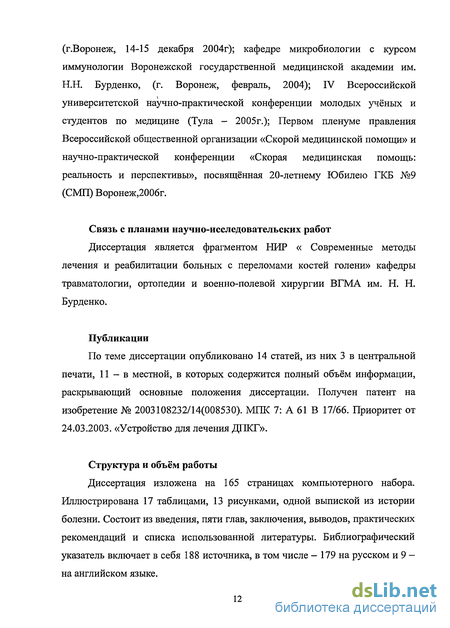 (г.Воронеж, 14-15 декабря 2004г); кафедре микробиологии с курсом иммунологии Воронежской государственной медицинской академии им. Н.Н. Бурденко, (г. Воронеж, февраль, 2004); IV Всероссийской университетской научно-практической конференции молодых учёных и студентов по медицине (Тула – 2005г.); Первом пленуме правления Всероссийской общественной организации «Скорой медицинской помощи» и научно-практической конференции «Скорая медицинская помощь: реальность и перспективы», посвящённая 20-летнему Юбилею ГКБ №9 (СМП) Воронеж,2006г.

Связь с планами научно-исследовательских работ

Диссертация является фрагментом НИР « Современные методы лечения и реабилитации больных с переломами костей голени» кафедры травматологии, ортопедии и военно-полевой хирургии ВГМА им. Н. Н. Бурденко.

Публикации

По теме диссертации опубликовано 14 статей, из них 3 в центральной печати, 11 – в местной, в которых содержится полный объём информации, раскрывающий основные положения диссертации. Получен патент на изобретение № 2003108232/14(008530). МПК 7: А 61 В 17/66. Приоритет от 24.03.2003. «Устройство для лечения ДПКГ».

Структура и объём работы

Диссертация изложена на 165 страницах компьютерного набора. Иллюстрирована 17 таблицами, 13 рисунками, одной выпиской из истории болезни. Состоит из введения, пяти глав, заключения, выводов, практических рекомендаций и списка использованной литературы. Библиографический указатель включает в себя 188 источника, в том числе – 179 на русском и 9 – на английском языке.

12

dsLib.net
библиотека диссертаций